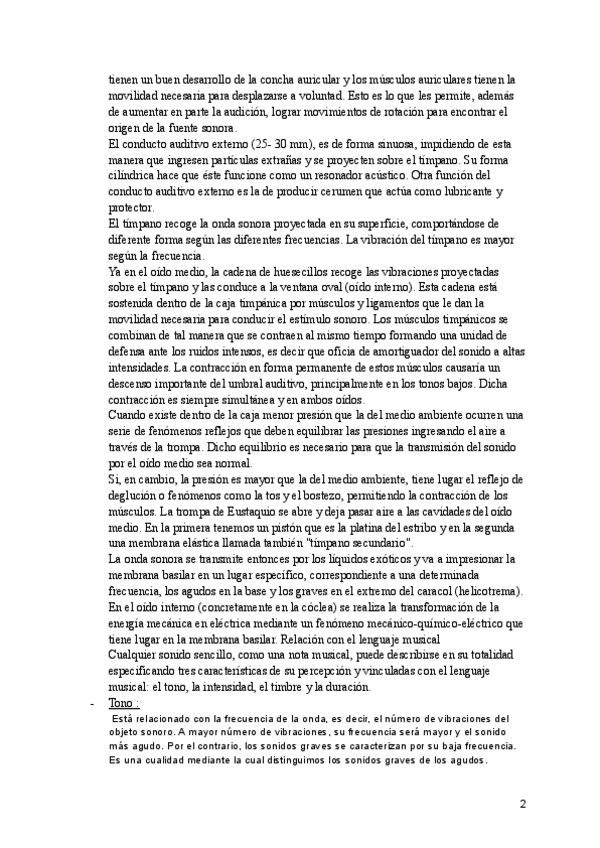 tienen un buen desarrollo de la concha auricular y los músculos auriculares tienen la movilidad necesaria para desplazarse a voluntad. Esto es lo que les permite, además de aumentar en parte la audición, lograr movimientos de rotación para encontrar el origen de la fuente sonora.

El conducto auditivo externo (25- 30 mm), es de forma sinuosa, impidiendo de esta manera que ingresen partículas extrañas y se proyecten sobre el tímpano. Su forma cilíndrica hace que éste funcione como un resonador acústico. Otra función del conducto auditivo externo es la de producir cerumen que actúa como lubricante y protector.

El tímpano recoge la onda sonora proyectada en su superficie, comportándose de diferente forma según las diferentes frecuencias. La vibración del tímpano es mayor según la frecuencia.

Ya en el oído medio, la cadena de huesecillos recoge las vibraciones proyectadas sobre el tímpano y las conduce a la ventana oval (oído interno). Esta cadena está sostenida dentro de la caja timpánica por músculos y ligamentos que le dan la movilidad necesaria para conducir el estímulo sonoro. Los músculos timpánicos se combinan de tal manera que se contraen al mismo tiempo formando una unidad de defensa ante los ruidos intensos, es decir que oficia de amortiguador del sonido a altas intensidades. La contracción en forma permanente de estos músculos causaría un descenso importante del umbral auditivo, principalmente en los tonos bajos. Dicha contracción es siempre simultánea y en ambos oídos.

Cuando existe dentro de la caja menor presión que la del medio ambiente ocurren una serie de fenómenos reflejos que deben equilibrar las presiones ingresando el aire a través de la trompa. Dicho equilibrio es necesario para que la transmisión del sonido por el oído medio sea normal.

Si, en cambio, la presión es mayor que la del medio ambiente, tiene lugar el reflejo de deglución o fenómenos como la tos y el bostezo, permitiendo la contracción de los músculos. La trompa de Eustaquio se abre y deja pasar aire a las cavidades del oído medio. En la primera tenemos un pistón que es la platina del estribo y en la segunda una membrana elástica llamada también "tímpano secundario".

La onda sonora se transmite entonces por los líquidos exóticos y va a impresionar la membrana basilar en un lugar específico, correspondiente a una determinada frecuencia, los agudos en la base y los graves en el extremo del caracol (helicotrema).

En el oído interno (concretamente en la cóclea) se realiza la transformación de la energía mecánica en eléctrica mediante un fenómeno mecánico-químico-eléctrico que tiene lugar en la membrana basilar. Relación con el lenguaje musical

Cualquier sonido sencillo, como una nota musical, puede describirse en su totalidad especificando tres características de su percepción y vinculadas con el lenguaje musical: el tono, la intensidad, el timbre y la duración.

- Tono :

Está relacionado con la frecuencia de la onda, es decir, el número de vibraciones del objeto sonoro. A mayor número de vibraciones, su frecuencia será mayor y el sonido más agudo. Por el contrario, los sonidos graves se caracterizan por su baja frecuencia. Es una cualidad mediante la cual distinguimos los sonidos graves de los agudos.

2